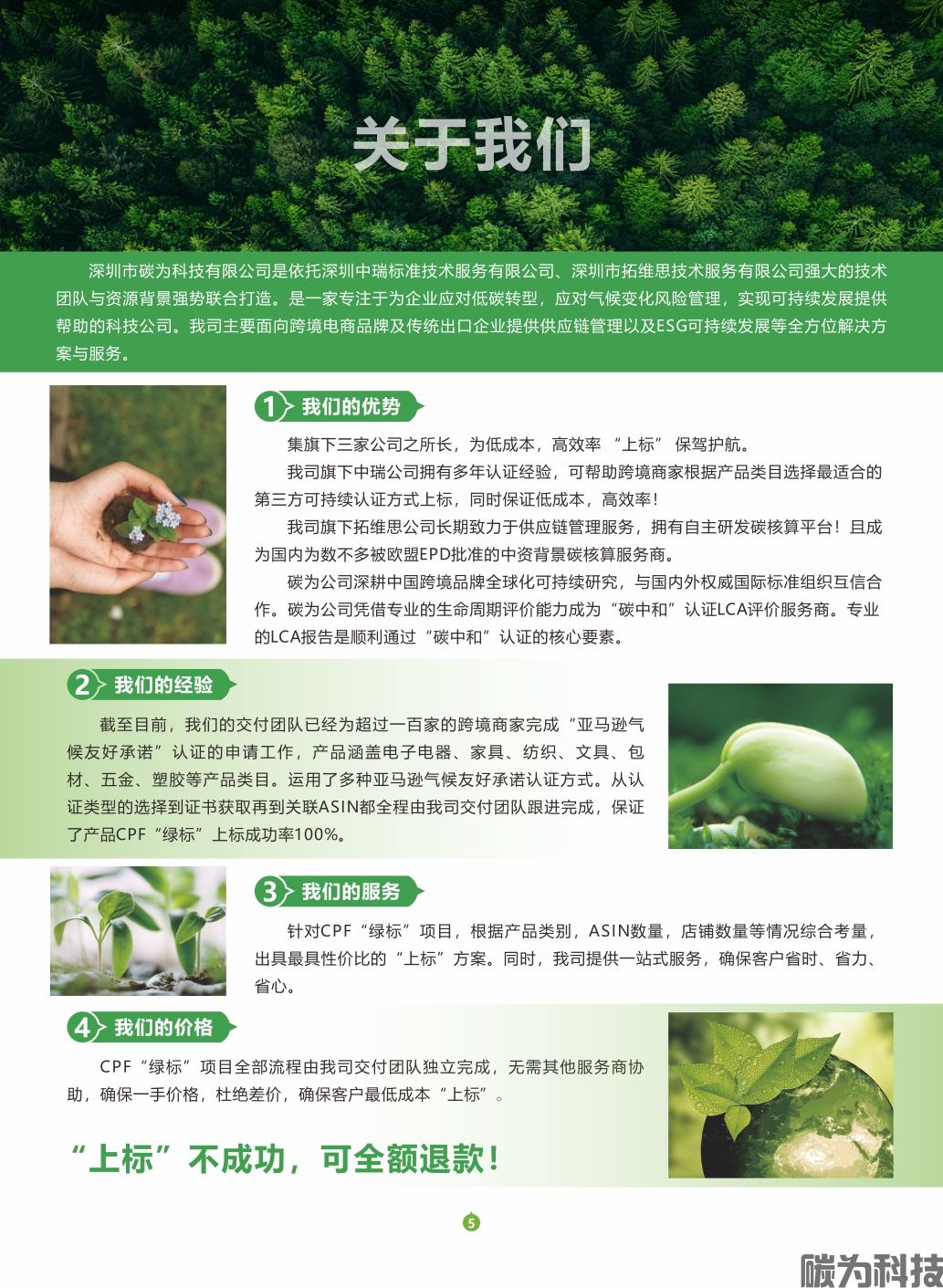 关于我们

深圳市碳为科技有限公司是依托深圳中瑞标准技术服务有限公司、深圳市拓维思技术服务有限公司强大的技术团队与资源背景强势联合打造。是一家专注于为企业应对低碳转型，应对气候变化风险管理，实现可持续发展提供帮助的科技公司。我司主要面向跨境电商品牌及传统出口企业提供供应链管理以及ESG可持续发展等全方位解决方案与服务。

1 我们的优势

集旗下三家公司之所长，为低成本，高效率 “上标” 保驾护航。

我司旗下中瑞公司拥有多年认证经验，可帮助跨境商家根据产品类目选择最适合的第三方可持续认证方式上标，同时保证低成本，高效率！

我司旗下拓维思公司长期致力于供应链管理服务，拥有自主研发碳核算平台！且成为国内为数不多被欧盟EPD批准的中资背景碳核算服务商。

碳为公司深耕中国跨境品牌全球化可持续研究，与国内外权威国际标准组织互信合作。碳为公司凭借专业的生命周期评价能力成为“碳中和”认证LCA评价服务商。专业的LCA报告是顺利通过“碳中和”认证的核心要素。

2 我们的经验

截至目前，我们的交付团队已经为超过一百家的跨境商家完成“亚马逊气候友好承诺”认证的申请工作，产品涵盖电子电器、家具、纺织、文具、包材、五金、塑胶等产品类目。运用了多种亚马逊气候友好承诺认证方式。从认证类型的选择到证书获取再到关联ASIN都全程由我司交付团队跟进完成，保证了产品CPF“绿标”上标成功率100%。

3 我们的服务

针对CPF“绿标”项目，根据产品类别，ASIN数量，店铺数量等情况综合考量，出具最具性价比的“上标”方案。同时，我司提供一站式服务，确保客户省时、省力、省心。

4 我们的价格

CPF“绿标”项目全部流程由我司交付团队独立完成，无需其他服务商协助，确保一手价格，杜绝差价，确保客户最低成本“上标”。

“上标”不成功，可全额退款！

5

碳为科技